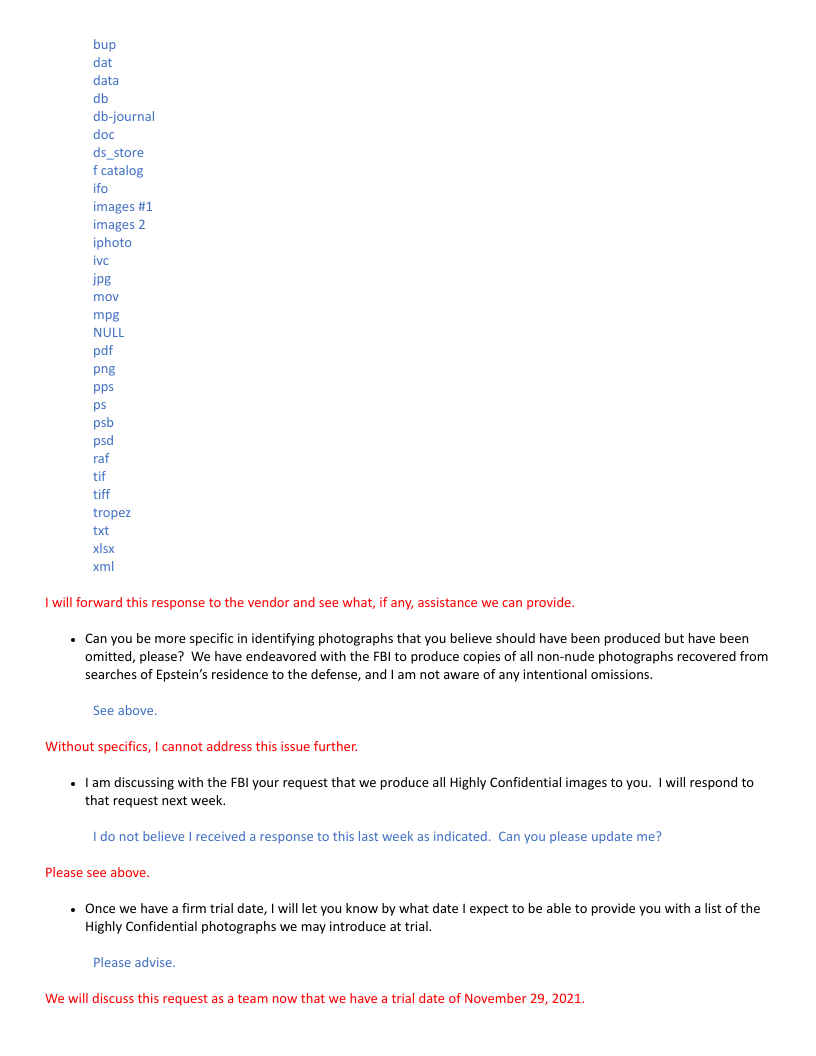 bup
dat
data
db
db-journal
doc
ds_store
f catalog
ifo
images #1
images 2
iphoto
ivc
jpg
mov
mpg
NULL
pdf
png
pps
ps
psb
psd
raf
tif
tiff
tropez
txt
xlsx
xml

I will forward this response to the vendor and see what, if any, assistance we can provide.

• Can you be more specific in identifying photographs that you believe should have been produced but have been omitted, please? We have endeavored with the FBI to produce copies of all non-nude photographs recovered from searches of Epstein's residence to the defense, and I am not aware of any intentional omissions.

See above.

Without specifics, I cannot address this issue further.

• I am discussing with the FBI your request that we produce all Highly Confidential images to you. I will respond to that request next week.

I do not believe I received a response to this last week as indicated. Can you please update me?

Please see above.

• Once we have a firm trial date, I will let you know by what date I expect to be able to provide you with a list of the Highly Confidential photographs we may introduce at trial.

Please advise.

We will discuss this request as a team now that we have a trial date of November 29, 2021.